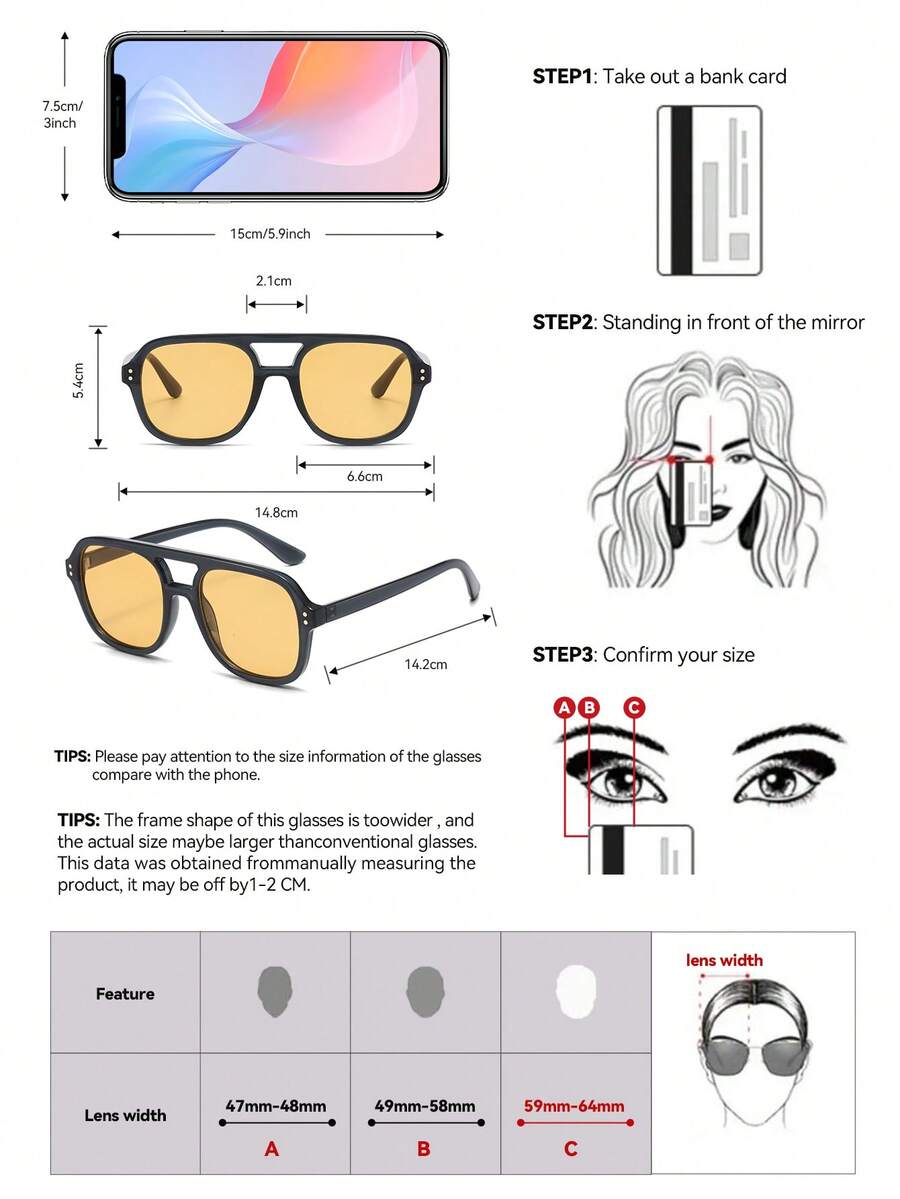 7.5cm/ 3inch

15cm/5.9inch

2.1cm

5.4cm

6.6cm

14.8cm

14.2cm

TIPS: Please pay attention to the size information of the glasses compare with the phone.

TIPS: The frame shape of this glasses is toowider , and the actual size maybe larger thanconventional glasses. This data was obtained frommanually measuring the product, it may be off by1-2 CM.

STEP1: Take out a bank card

STEP2: Standing in front of the mirror

STEP3: Confirm your size

A B C

| Feature | | | | lens width |
|---|---|---|---|---|
| Lens width | 47mm-48mm A | 49mm-58mm B | 59mm-64mm C | |